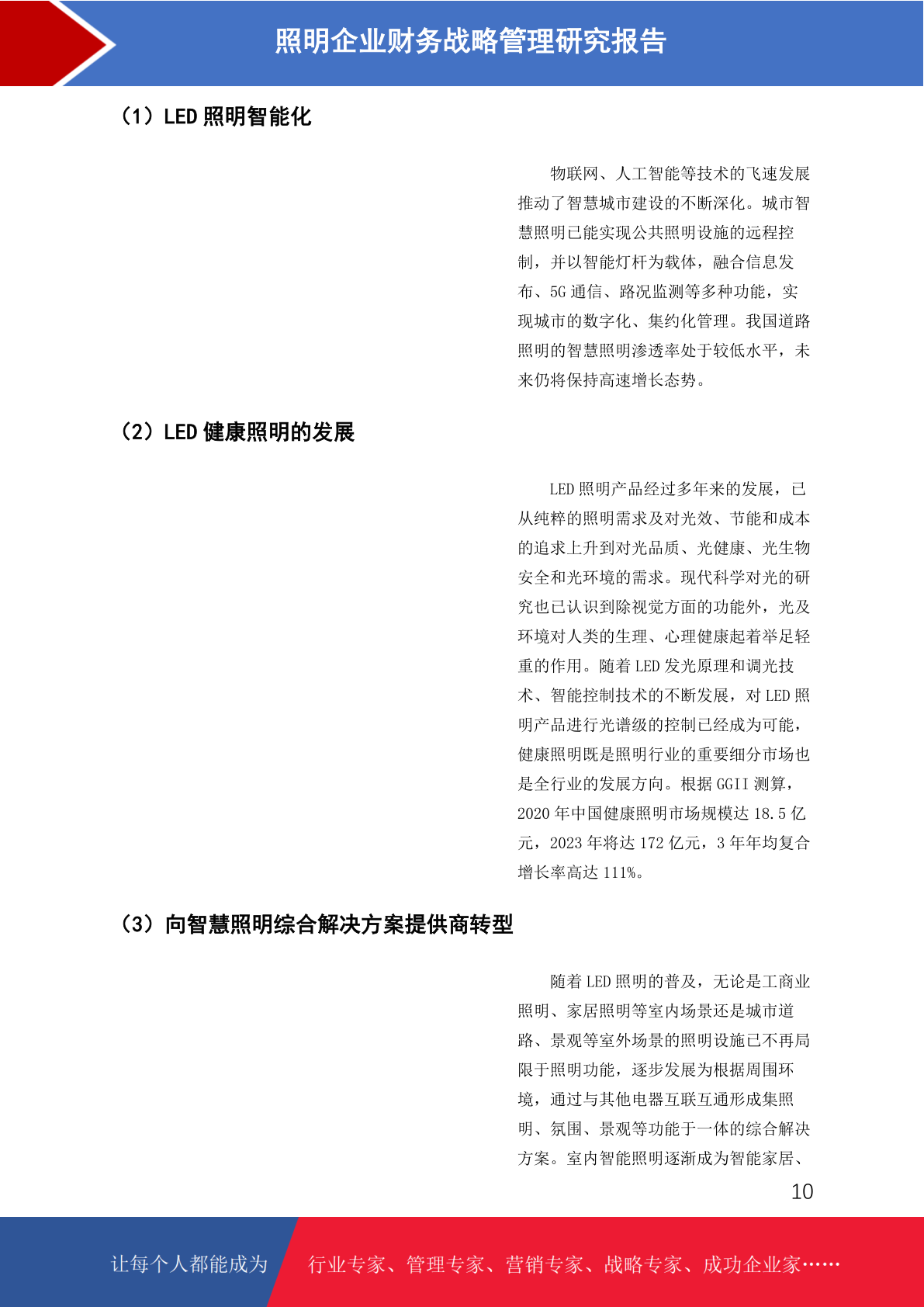 照明企业财务战略管理研究报告

（1）LED 照明智能化

物联网、人工智能等技术的飞速发展推动了智慧城市建设的不断深化。城市智慧照明已能实现公共照明设施的远程控制，并以智能灯杆为载体，融合信息发布、5G 通信、路况监测等多种功能，实现城市的数字化、集约化管理。我国道路照明的智慧照明渗透率处于较低水平，未来仍将保持高速增长态势。

（2）LED 健康照明的发展

LED 照明产品经过多年来的发展，已从纯粹的照明需求及对光效、节能和成本的追求上升到对光品质、光健康、光生物安全和光环境的需求。现代科学对光的研究也已认识到除视觉方面的功能外，光及环境对人类的生理、心理健康起着举足轻重的作用。随着 LED 发光原理和调光技术、智能控制技术的不断发展，对 LED 照明产品进行光谱级的控制已经成为可能，健康照明既是照明行业的重要细分市场也是全行业的发展方向。根据 GGII 测算，2020 年中国健康照明市场规模达 18.5 亿元，2023 年将达 172 亿元，3 年年均复合增长率高达 111%。

（3）向智慧照明综合解决方案提供商转型

随着 LED 照明的普及，无论是工商业照明、家居照明等室内场景还是城市道路、景观等室外场景的照明设施已不再局限于照明功能，逐步发展为根据周围环境，通过与其他电器互联互通形成集照明、氛围、景观等功能于一体的综合解决方案。室内智能照明逐渐成为智能家居、

10

让每个人都能成为　行业专家、管理专家、营销专家、战略专家、成功企业家……